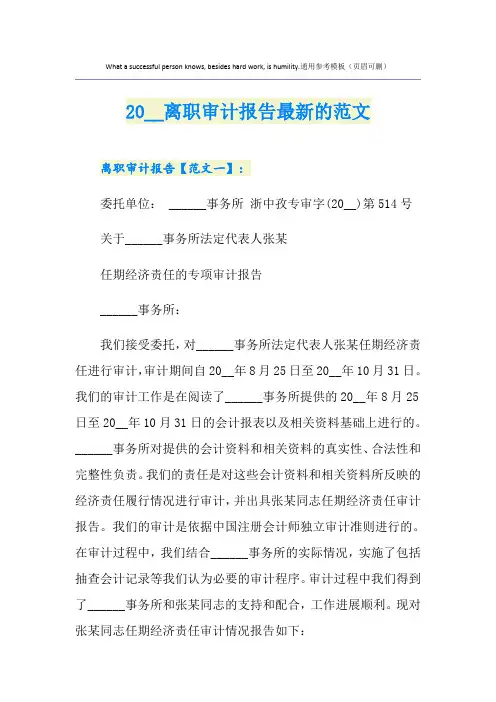 What a successful person knows, besides hard work, is humility.通用参考模板（页眉可删）

20__离职审计报告最新的范文

离职审计报告【范文一】：

委托单位： ______事务所 浙中孜专审字(20__)第514号

关于______事务所法定代表人张某

任期经济责任的专项审计报告

______事务所：

我们接受委托，对______事务所法定代表人张某任期经济责任进行审计，审计期间自20__年8月25日至20__年10月31日。我们的审计工作是在阅读了______事务所提供的20__年8月25日至20__年10月31日的会计报表以及相关资料基础上进行的。______事务所对提供的会计资料和相关资料的真实性、合法性和完整性负责。我们的责任是对这些会计资料和相关资料所反映的经济责任履行情况进行审计，并出具张某同志任期经济责任审计报告。我们的审计是依据中国注册会计师独立审计准则进行的。在审计过程中，我们结合______事务所的实际情况，实施了包括抽查会计记录等我们认为必要的审计程序。审计过程中我们得到了______事务所和张某同志的支持和配合，工作进展顺利。现对张某同志任期经济责任审计情况报告如下：